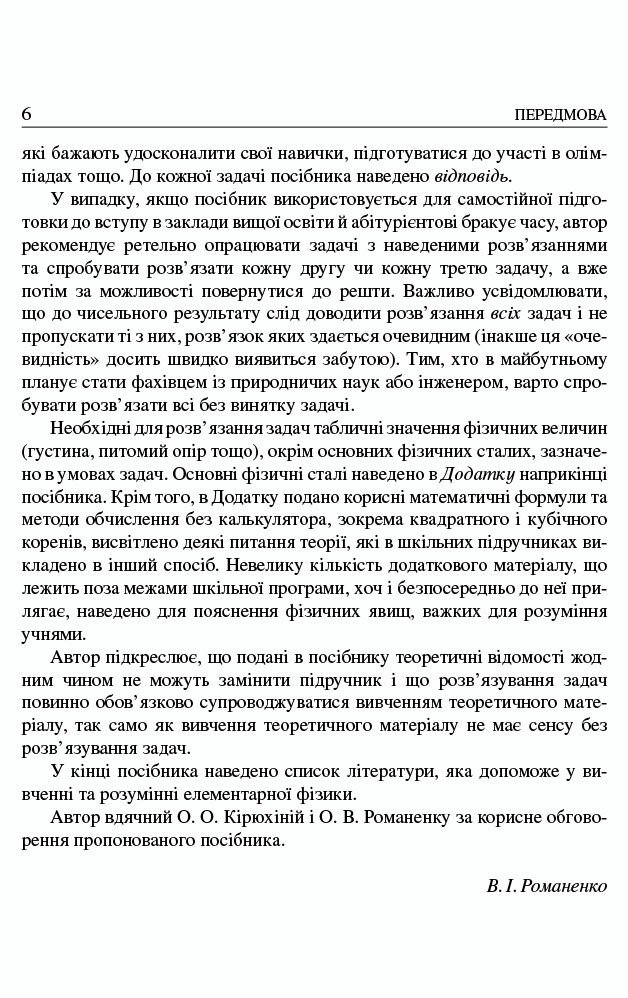 6 ПЕРЕДМОВА

які бажають удосконалити свої навички, підготуватися до участі в олімпіадах тощо. До кожної задачі посібника наведено відповідь.

У випадку, якщо посібник використовується для самостійної підготовки до вступу в заклади вищої освіти й абітурієнтові бракує часу, автор рекомендує ретельно опрацювати задачі з наведеними розв'язаннями та спробувати розв'язати кожну другу чи кожну третю задачу, а вже потім за можливості повернутися до решти. Важливо усвідомлювати, що до чисельного результату слід доводити розв'язання всіх задач і не пропускати ті з них, розв'язок яких здається очевидним (інакше ця «очевидність» досить швидко виявиться забутою). Тим, хто в майбутньому планує стати фахівцем із природничих наук або інженером, варто спробувати розв'язати всі без винятку задачі.

Необхідні для розв'язання задач табличні значення фізичних величин (густина, питомий опір тощо), окрім основних фізичних сталих, зазначено в умовах задач. Основні фізичні сталі наведено в Додатку наприкінці посібника. Крім того, в Додатку подано корисні математичні формули та методи обчислення без калькулятора, зокрема квадратного і кубічного коренів, висвітлено деякі питання теорії, які в шкільних підручниках викладено в інший спосіб. Невелику кількість додаткового матеріалу, що лежить поза межами шкільної програми, хоч і безпосередньо до неї прилягає, наведено для пояснення фізичних явищ, важких для розуміння учнями.

Автор підкреслює, що подані в посібнику теоретичні відомості жодним чином не можуть замінити підручник і що розв'язування задач повинно обов'язково супроводжуватися вивченням теоретичного матеріалу, так само як вивчення теоретичного матеріалу не має сенсу без розв'язування задач.

У кінці посібника наведено список літератури, яка допоможе у вивченні та розумінні елементарної фізики.

Автор вдячний О. О. Кірюхіній і О. В. Романенку за корисне обговорення пропонованого посібника.

В. І. Романенко